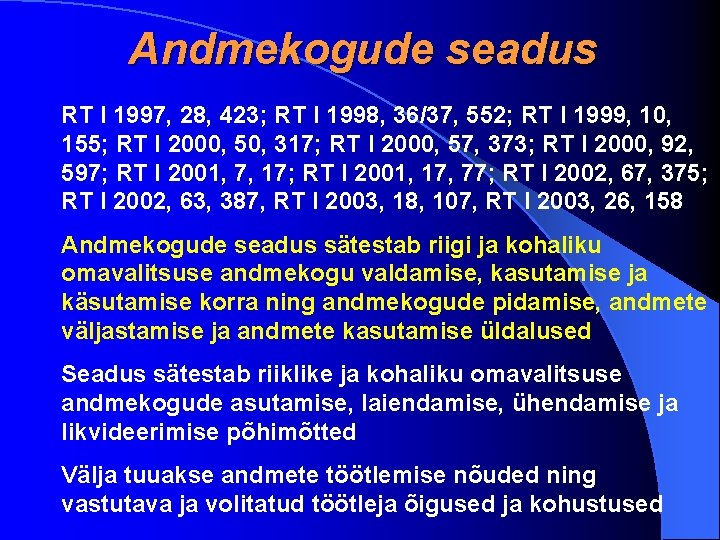 Andmekogude seadus

RT I 1997, 28, 423; RT I 1998, 36/37, 552; RT I 1999, 10, 155; RT I 2000, 50, 317; RT I 2000, 57, 373; RT I 2000, 92, 597; RT I 2001, 7, 17; RT I 2001, 17, 77; RT I 2002, 67, 375; RT I 2002, 63, 387, RT I 2003, 18, 107, RT I 2003, 26, 158

Andmekogude seadus sätestab riigi ja kohaliku omavalitsuse andmekogu valdamise, kasutamise ja käsutamise korra ning andmekogude pidamise, andmete väljastamise ja andmete kasutamise üldalused

Seadus sätestab riiklike ja kohaliku omavalitsuse andmekogude asutamise, laiendamise, ühendamise ja likvideerimise põhimõtted

Välja tuuakse andmete töötlemise nõuded ning vastutava ja volitatud töötleja õigused ja kohustused